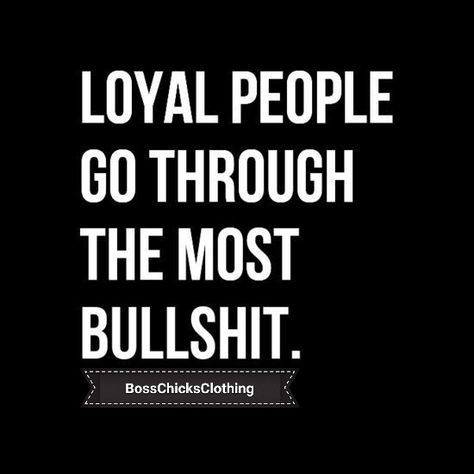 LOYAL PEOPLE GO THROUGH THE MOST BULLSHIT.

BossChicksClothing